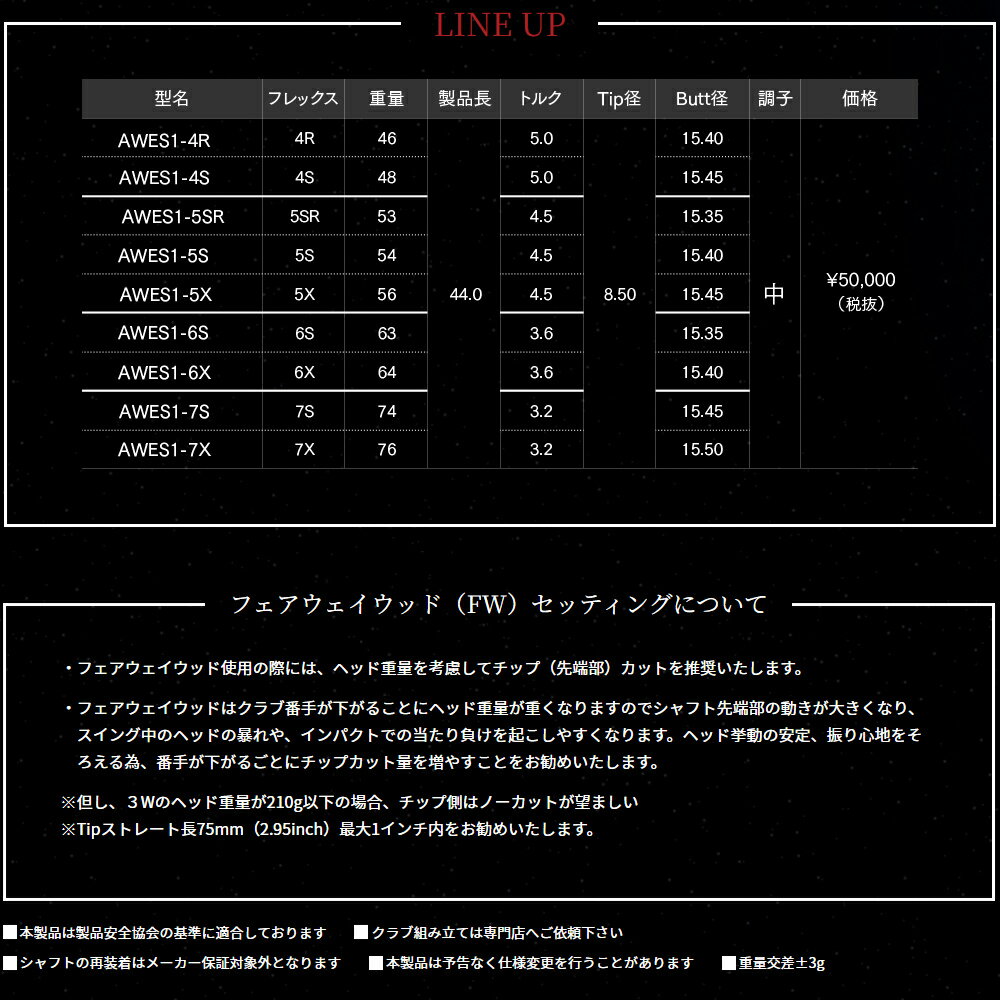 LINE UP

| 型名 | フレックス | 重量 | 製品長 | トルク | Tip径 | Butt径 | 調子 | 価格 |
|---|---|---|---|---|---|---|---|---|
| AWES1-4R | 4R | 46 | 44.0 | 5.0 | 8.50 | 15.40 | 中 | ¥50,000（税抜） |
| AWES1-4S | 4S | 48 | | 5.0 | | 15.45 | | |
| AWES1-5SR | 5SR | 53 | | 4.5 | | 15.35 | | |
| AWES1-5S | 5S | 54 | | 4.5 | | 15.40 | | |
| AWES1-5X | 5X | 56 | | 4.5 | | 15.45 | | |
| AWES1-6S | 6S | 63 | | 3.6 | | 15.35 | | |
| AWES1-6X | 6X | 64 | | 3.6 | | 15.40 | | |
| AWES1-7S | 7S | 74 | | 3.2 | | 15.45 | | |
| AWES1-7X | 7X | 76 | | 3.2 | | 15.50 | | |

フェアウェイウッド（FW）セッティングについて

・フェアウェイウッド使用の際には、ヘッド重量を考慮してチップ（先端部）カットを推奨いたします。

・フェアウェイウッドはクラブ番手が下がることにヘッド重量が重くなりますのでシャフト先端部の動きが大きくなり、スイング中のヘッドの暴れや、インパクトでの当たり負けを起こしやすくなります。ヘッド挙動の安定、振り心地をそろえる為、番手が下がるごとにチップカット量を増やすことをお勧めいたします。

※但し、３Wのヘッド重量が210g以下の場合、チップ側はノーカットが望ましい
※Tipストレート長75mm（2.95inch）最大1インチ内をお勧めいたします。

■本製品は製品安全協会の基準に適合しております　■クラブ組み立ては専門店へご依頼下さい
■シャフトの再装着はメーカー保証対象外となります　■本製品は予告なく仕様変更を行うことがあります　■重量交差±3g